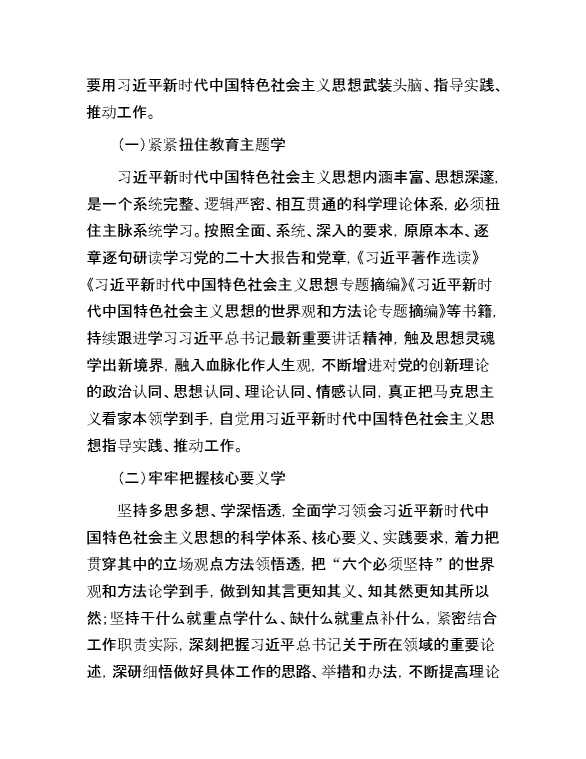 要用习近平新时代中国特色社会主义思想武装头脑、指导实践、推动工作。

（一）紧紧扭住教育主题学

习近平新时代中国特色社会主义思想内涵丰富、思想深邃，是一个系统完整、逻辑严密、相互贯通的科学理论体系，必须扭住主脉系统学习。按照全面、系统、深入的要求，原原本本、逐章逐句研读学习党的二十大报告和党章，《习近平著作选读》《习近平新时代中国特色社会主义思想专题摘编》《习近平新时代中国特色社会主义思想的世界观和方法论专题摘编》等书籍，持续跟进学习习近平总书记最新重要讲话精神，触及思想灵魂学出新境界，融入血脉化作人生观，不断增进对党的创新理论的政治认同、思想认同、理论认同、情感认同，真正把马克思主义看家本领学到手，自觉用习近平新时代中国特色社会主义思想指导实践、推动工作。

（二）牢牢把握核心要义学

坚持多思多想、学深悟透，全面学习领会习近平新时代中国特色社会主义思想的科学体系、核心要义、实践要求，着力把贯穿其中的立场观点方法领悟透，把“六个必须坚持”的世界观和方法论学到手，做到知其言更知其义、知其然更知其所以然；坚持干什么就重点学什么、缺什么就重点补什么，紧密结合工作职责实际，深刻把握习近平总书记关于所在领域的重要论述，深研细悟做好具体工作的思路、举措和办法，不断提高理论